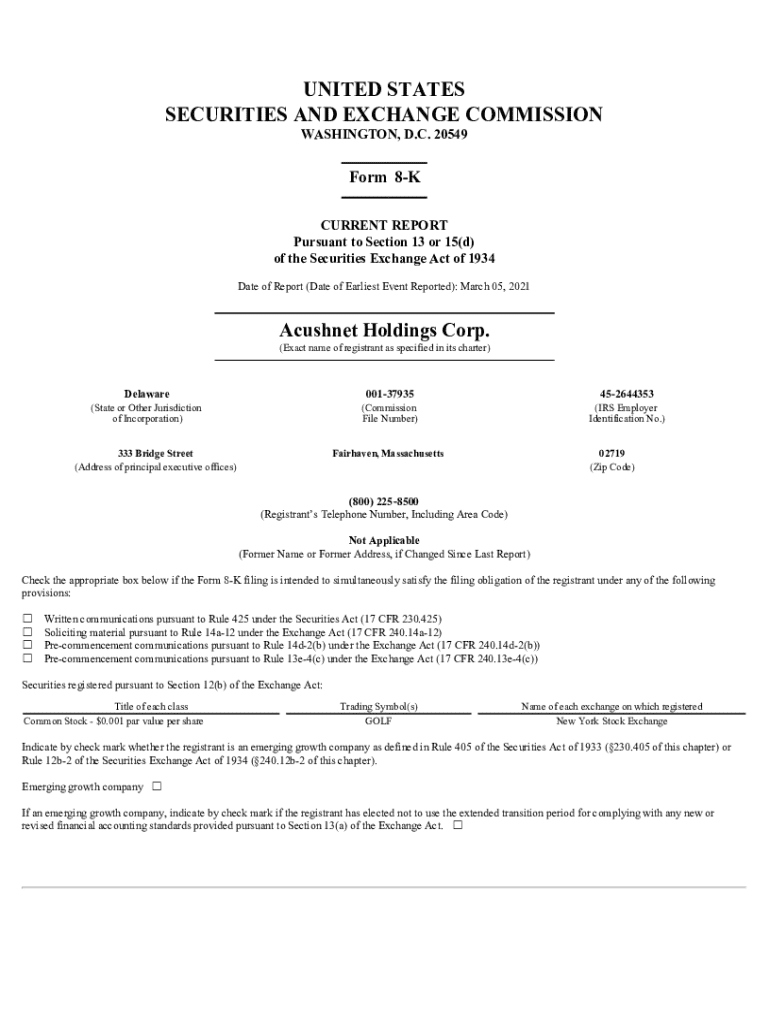 UNITED STATES
SECURITIES AND EXCHANGE COMMISSION
WASHINGTON, D.C. 20549

Form 8-K

CURRENT REPORT
Pursuant to Section 13 or 15(d)
of the Securities Exchange Act of 1934

Date of Report (Date of Earliest Event Reported): March 05, 2021

Acushnet Holdings Corp.
(Exact name of registrant as specified in its charter)

Delaware
(State or Other Jurisdiction of Incorporation)

001-37935
(Commission File Number)

45-2644353
(IRS Employer Identification No.)

333 Bridge Street
(Address of principal executive offices)

Fairhaven, Massachusetts

02719
(Zip Code)

(800) 225-8500
(Registrant's Telephone Number, Including Area Code)

Not Applicable
(Former Name or Former Address, if Changed Since Last Report)

Check the appropriate box below if the Form 8-K filing is intended to simultaneously satisfy the filing obligation of the registrant under any of the following provisions:

☐ Written communications pursuant to Rule 425 under the Securities Act (17 CFR 230.425)
☐ Soliciting material pursuant to Rule 14a-12 under the Exchange Act (17 CFR 240.14a-12)
☐ Pre-commencement communications pursuant to Rule 14d-2(b) under the Exchange Act (17 CFR 240.14d-2(b))
☐ Pre-commencement communications pursuant to Rule 13e-4(c) under the Exchange Act (17 CFR 240.13e-4(c))

Securities registered pursuant to Section 12(b) of the Exchange Act:

| Title of each class | Trading Symbol(s) | Name of each exchange on which registered |
|---|---|---|
| Common Stock - $0.001 par value per share | GOLF | New York Stock Exchange |

Indicate by check mark whether the registrant is an emerging growth company as defined in Rule 405 of the Securities Act of 1933 (§230.405 of this chapter) or Rule 12b-2 of the Securities Exchange Act of 1934 (§240.12b-2 of this chapter).

Emerging growth company ☐

If an emerging growth company, indicate by check mark if the registrant has elected not to use the extended transition period for complying with any new or revised financial accounting standards provided pursuant to Section 13(a) of the Exchange Act. ☐